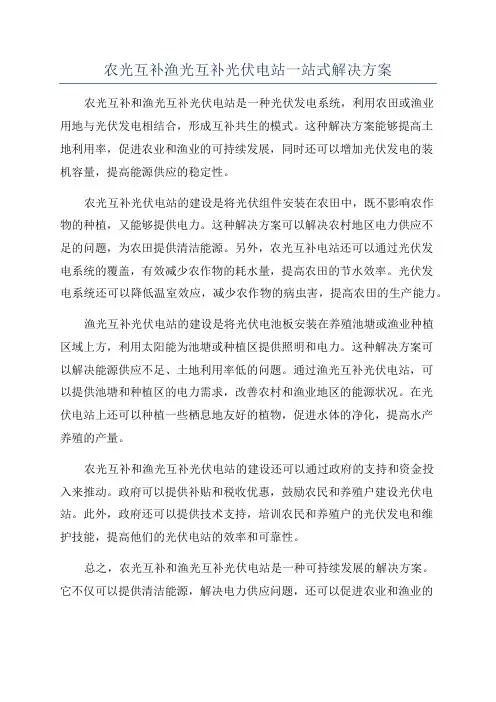 农光互补渔光互补光伏电站一站式解决方案

农光互补和渔光互补光伏电站是一种光伏发电系统，利用农田或渔业用地与光伏发电相结合，形成互补共生的模式。这种解决方案能够提高土地利用率，促进农业和渔业的可持续发展，同时还可以增加光伏发电的装机容量，提高能源供应的稳定性。

农光互补光伏电站的建设是将光伏组件安装在农田中，既不影响农作物的种植，又能够提供电力。这种解决方案可以解决农村地区电力供应不足的问题，为农田提供清洁能源。另外，农光互补电站还可以通过光伏发电系统的覆盖，有效减少农作物的耗水量，提高农田的节水效率。光伏发电系统还可以降低温室效应，减少农作物的病虫害，提高农田的生产能力。

渔光互补光伏电站的建设是将光伏电池板安装在养殖池塘或渔业种植区域上方，利用太阳能为池塘或种植区提供照明和电力。这种解决方案可以解决能源供应不足、土地利用率低的问题。通过渔光互补光伏电站，可以提供池塘和种植区的电力需求，改善农村和渔业地区的能源状况。在光伏电站上还可以种植一些栖息地友好的植物，促进水体的净化，提高水产养殖的产量。

农光互补和渔光互补光伏电站的建设还可以通过政府的支持和资金投入来推动。政府可以提供补贴和税收优惠，鼓励农民和养殖户建设光伏电站。此外，政府还可以提供技术支持，培训农民和养殖户的光伏发电和维护技能，提高他们的光伏电站的效率和可靠性。

总之，农光互补和渔光互补光伏电站是一种可持续发展的解决方案。它不仅可以提供清洁能源，解决电力供应问题，还可以促进农业和渔业的